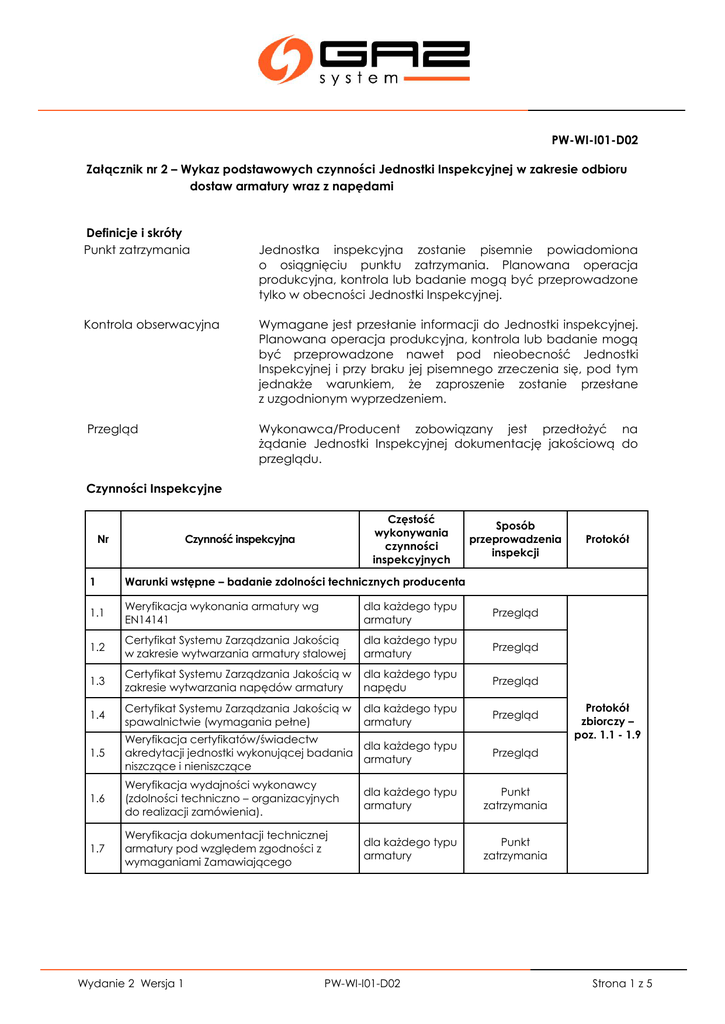 GAZ system

PW-WI-I01-D02

Załącznik nr 2 – Wykaz podstawowych czynności Jednostki Inspekcyjnej w zakresie odbioru dostaw armatury wraz z napędami

Definicje i skróty

Punkt zatrzymania

Jednostka inspekcyjna zostanie pisemnie powiadomiona o osiągnięciu punktu zatrzymania. Planowana operacja produkcyjna, kontrola lub badanie mogą być przeprowadzone tylko w obecności Jednostki Inspekcyjnej.

Kontrola obserwacyjna

Wymagane jest przesłanie informacji do Jednostki inspekcyjnej. Planowana operacja produkcyjna, kontrola lub badanie mogą być przeprowadzone nawet pod nieobecność Jednostki Inspekcyjnej i przy braku jej pisemnego zrzeczenia się, pod tym jednakże warunkiem, że zaproszenie zostanie przesłane z uzgodnionym wyprzedzeniem.

Przegląd

Wykonawca/Producent zobowiązany jest przedłożyć na żądanie Jednostki Inspekcyjnej dokumentację jakościową do przeglądu.

Czynności Inspekcyjne

| Nr | Czynność inspekcyjna | Częstość wykonywania czynności inspekcyjnych | Sposób przeprowadzenia inspekcji | Protokół |
|---|---|---|---|---|
| 1 | Warunki wstępne – badanie zdolności technicznych producenta | | | |
| 1.1 | Weryfikacja wykonania armatury wg EN14141 | dla każdego typu armatury | Przegląd | Protokół zbiorczy – poz. 1.1 - 1.9 |
| 1.2 | Certyfikat Systemu Zarządzania Jakością w zakresie wytwarzania armatury stalowej | dla każdego typu armatury | Przegląd | |
| 1.3 | Certyfikat Systemu Zarządzania Jakością w zakresie wytwarzania napędów armatury | dla każdego typu napędu | Przegląd | |
| 1.4 | Certyfikat Systemu Zarządzania Jakością w spawalnictwie (wymagania pełne) | dla każdego typu armatury | Przegląd | |
| 1.5 | Weryfikacja certyfikatów/świadectw akredytacji jednostki wykonującej badania niszczące i nieniszczące | dla każdego typu armatury | Przegląd | |
| 1.6 | Weryfikacja wydajności wykonawcy (zdolności techniczno – organizacyjnych do realizacji zamówienia). | dla każdego typu armatury | Punkt zatrzymania | |
| 1.7 | Weryfikacja dokumentacji technicznej armatury pod względem zgodności z wymaganiami Zamawiającego | dla każdego typu armatury | Punkt zatrzymania | |

Wydanie 2 Wersja 1	PW-WI-I01-D02	Strona 1 z 5